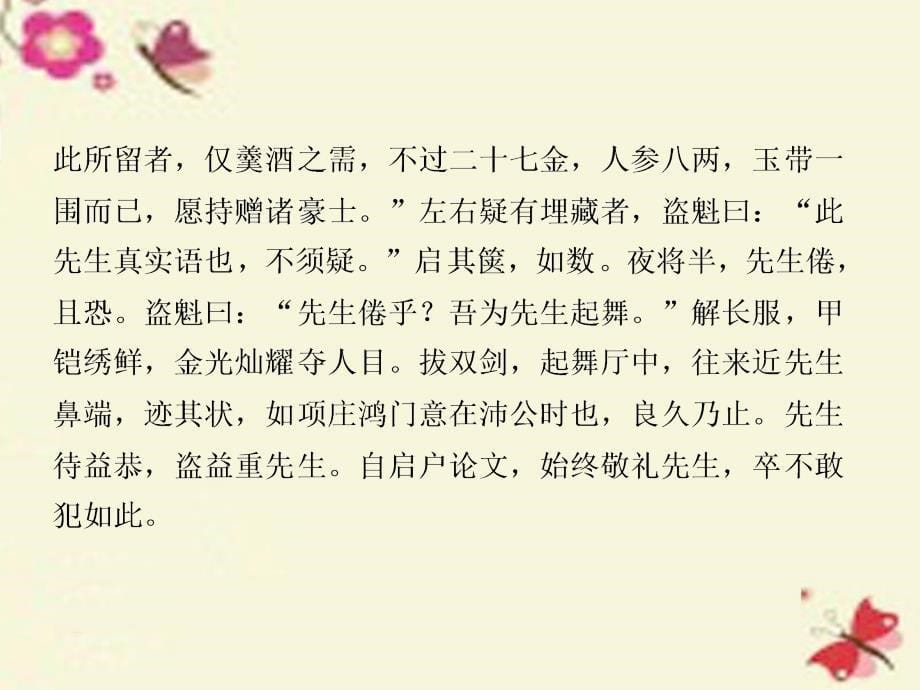 此所留者，仅羹酒之需，不过二十七金，人参八两，玉带一围而已，愿持赠诸豪士。”左右疑有埋藏者，盗魁曰：“此先生真实语也，不须疑。”启其箧，如数。夜将半，先生倦，且恐。盗魁曰：“先生倦乎？吾为先生起舞。”解长服，甲铠绣鲜，金光灿耀夺人目。拔双剑，起舞厅中，往来近先生鼻端，迹其状，如项庄鸿门意在沛公时也，良久乃止。先生待益恭，盗益重先生。自启户论文，始终敬礼先生，卒不敢犯如此。